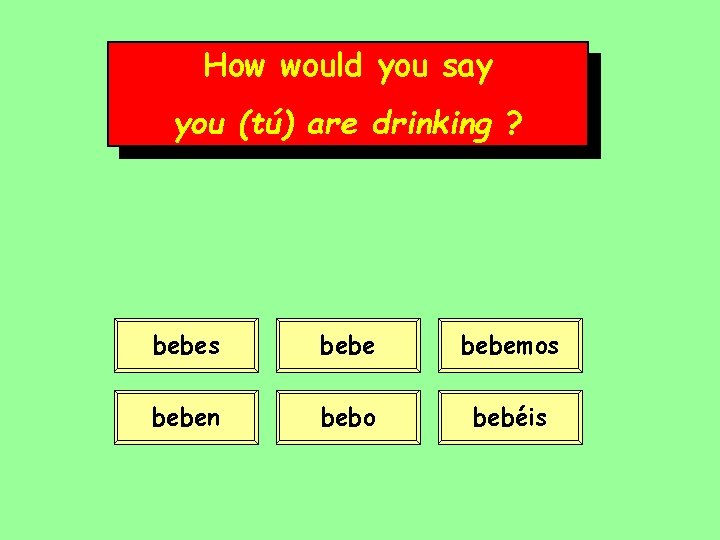 How would you say
you (tú) are drinking ?

bebes

bebe

bebemos

beben

bebo

bebéis